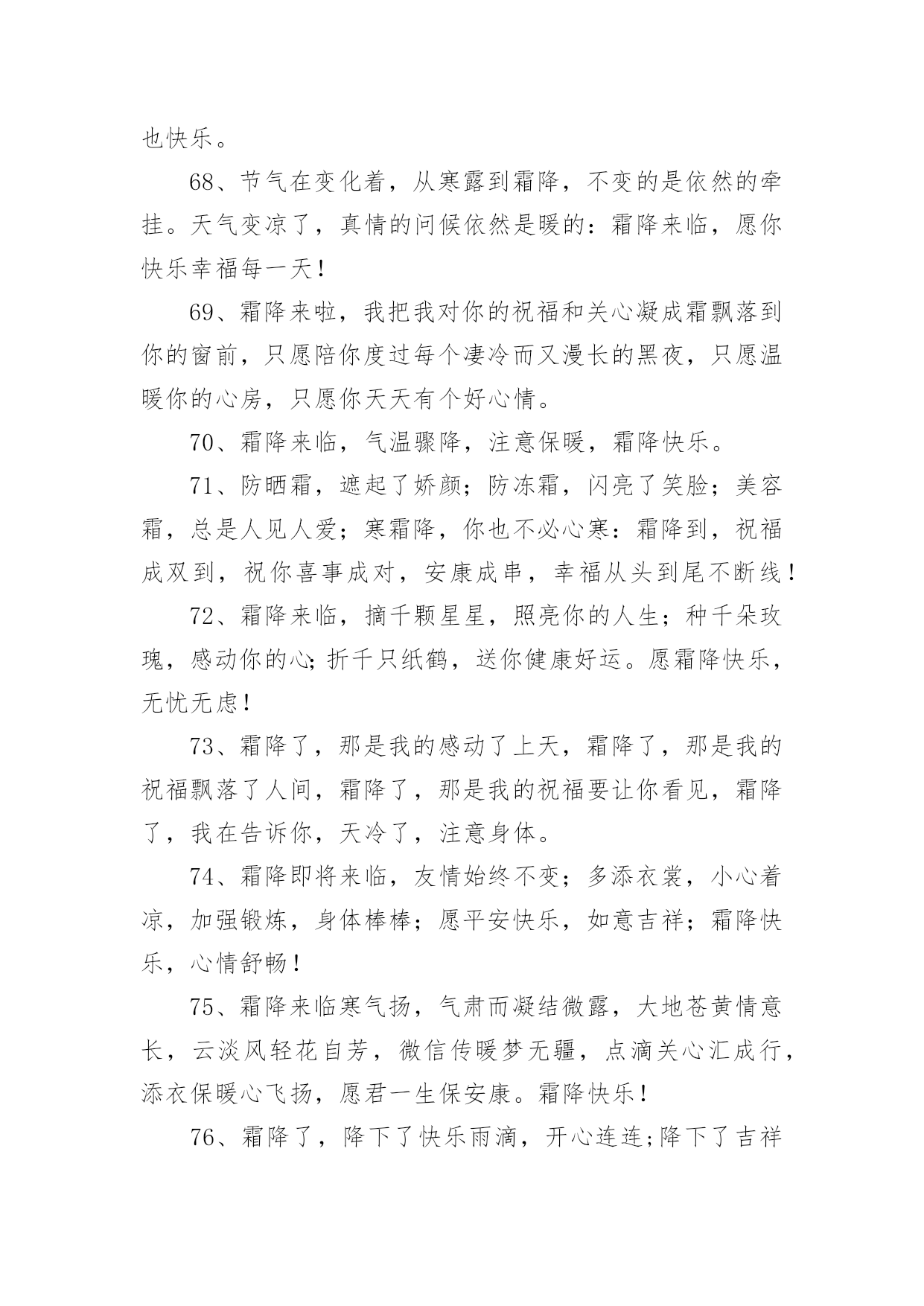 也快乐。

68、节气在变化着，从寒露到霜降，不变的是依然的牵挂。天气变凉了，真情的问候依然是暖的：霜降来临，愿你快乐幸福每一天！

69、霜降来啦，我把我对你的祝福和关心凝成霜飘落到你的窗前，只愿陪你度过每个凄冷而又漫长的黑夜，只愿温暖你的心房，只愿你天天有个好心情。

70、霜降来临，气温骤降，注意保暖，霜降快乐。

71、防晒霜，遮起了娇颜；防冻霜，闪亮了笑脸；美容霜，总是人见人爱；寒霜降，你也不必心寒：霜降到，祝福成双到，祝你喜事成对，安康成串，幸福从头到尾不断线！

72、霜降来临，摘千颗星星，照亮你的人生；种千朵玫瑰，感动你的心;折千只纸鹤，送你健康好运。愿霜降快乐，无忧无虑！

73、霜降了，那是我的感动了上天，霜降了，那是我的祝福飘落了人间，霜降了，那是我的祝福要让你看见，霜降了，我在告诉你，天冷了，注意身体。

74、霜降即将来临，友情始终不变；多添衣裳，小心着凉，加强锻炼，身体棒棒；愿平安快乐，如意吉祥；霜降快乐，心情舒畅！

75、霜降来临寒气扬，气肃而凝结微露，大地苍黄情意长，云淡风轻花自芳，微信传暖梦无疆，点滴关心汇成行，添衣保暖心飞扬，愿君一生保安康。霜降快乐！

76、霜降了，降下了快乐雨滴，开心连连;降下了吉祥